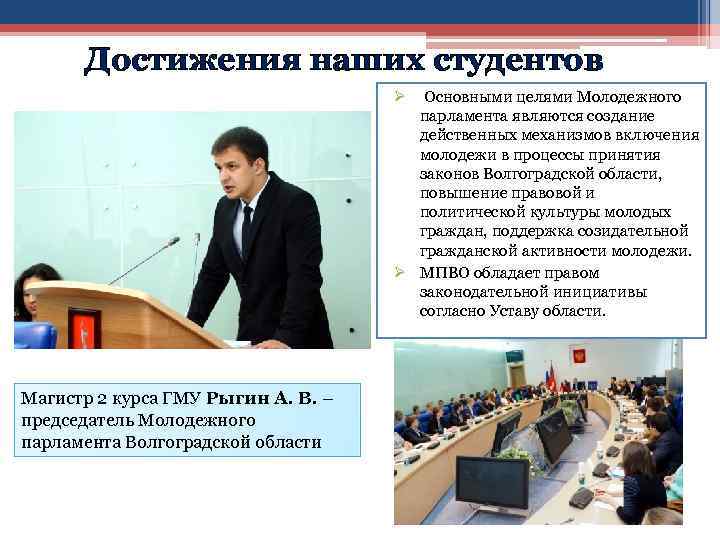 Достижения наших студентов

➢ Основными целями Молодежного парламента являются создание действенных механизмов включения молодежи в процессы принятия законов Волгоградской области, повышение правовой и политической культуры молодых граждан, поддержка созидательной гражданской активности молодежи.
➢ МПВО обладает правом законодательной инициативы согласно Уставу области.

Магистр 2 курса ГМУ Рыгин А. В. – председатель Молодежного парламента Волгоградской области